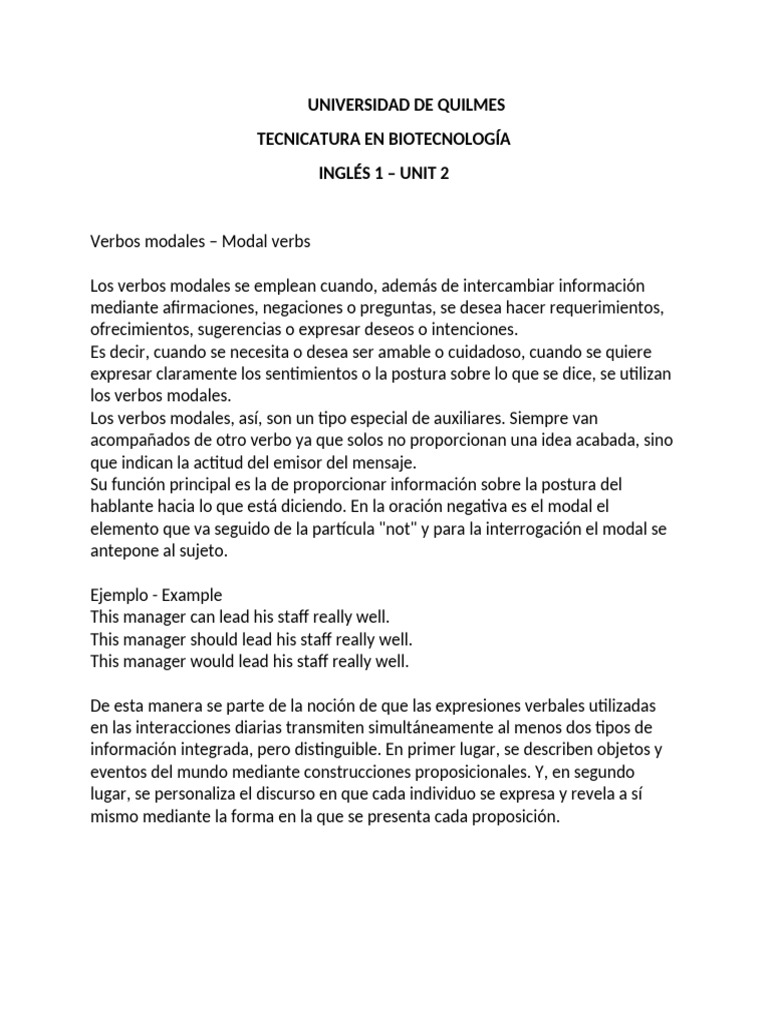 UNIVERSIDAD DE QUILMES

TECNICATURA EN BIOTECNOLOGÍA

INGLÉS 1 – UNIT 2

Verbos modales – Modal verbs

Los verbos modales se emplean cuando, además de intercambiar información mediante afirmaciones, negaciones o preguntas, se desea hacer requerimientos, ofrecimientos, sugerencias o expresar deseos o intenciones.
Es decir, cuando se necesita o desea ser amable o cuidadoso, cuando se quiere expresar claramente los sentimientos o la postura sobre lo que se dice, se utilizan los verbos modales.
Los verbos modales, así, son un tipo especial de auxiliares. Siempre van acompañados de otro verbo ya que solos no proporcionan una idea acabada, sino que indican la actitud del emisor del mensaje.
Su función principal es la de proporcionar información sobre la postura del hablante hacia lo que está diciendo. En la oración negativa es el modal el elemento que va seguido de la partícula "not" y para la interrogación el modal se antepone al sujeto.

Ejemplo - Example
This manager can lead his staff really well.
This manager should lead his staff really well.
This manager would lead his staff really well.

De esta manera se parte de la noción de que las expresiones verbales utilizadas en las interacciones diarias transmiten simultáneamente al menos dos tipos de información integrada, pero distinguible. En primer lugar, se describen objetos y eventos del mundo mediante construcciones proposicionales. Y, en segundo lugar, se personaliza el discurso en que cada individuo se expresa y revela a sí mismo mediante la forma en la que se presenta cada proposición.